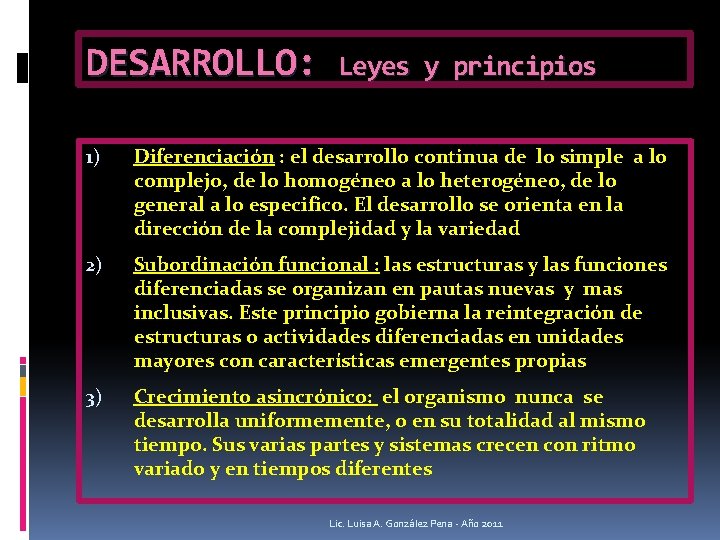 DESARROLLO: Leyes y principios

1) Diferenciación : el desarrollo continua de lo simple a lo complejo, de lo homogéneo a lo heterogéneo, de lo general a lo especifico. El desarrollo se orienta en la dirección de la complejidad y la variedad

2) Subordinación funcional : las estructuras y las funciones diferenciadas se organizan en pautas nuevas y mas inclusivas. Este principio gobierna la reintegración de estructuras o actividades diferenciadas en unidades mayores con características emergentes propias

3) Crecimiento asincrónico: el organismo nunca se desarrolla uniformemente, o en su totalidad al mismo tiempo. Sus varias partes y sistemas crecen con ritmo variado y en tiempos diferentes

Lic. Luisa A. González Pena - Año 2011